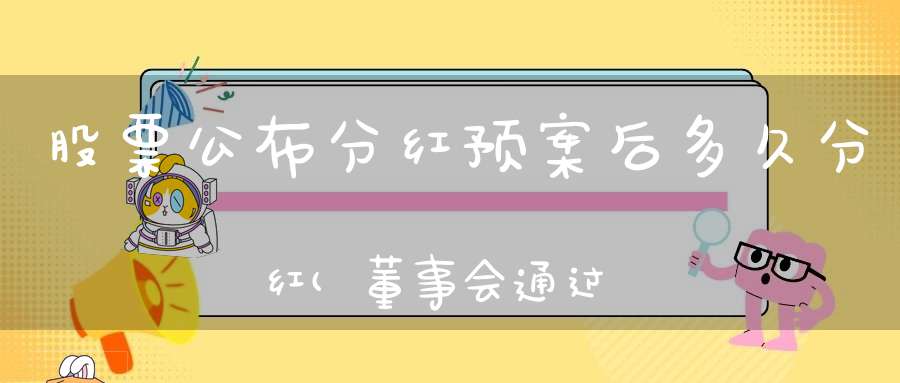 股票公布分红预案后多久分红(董事会通过